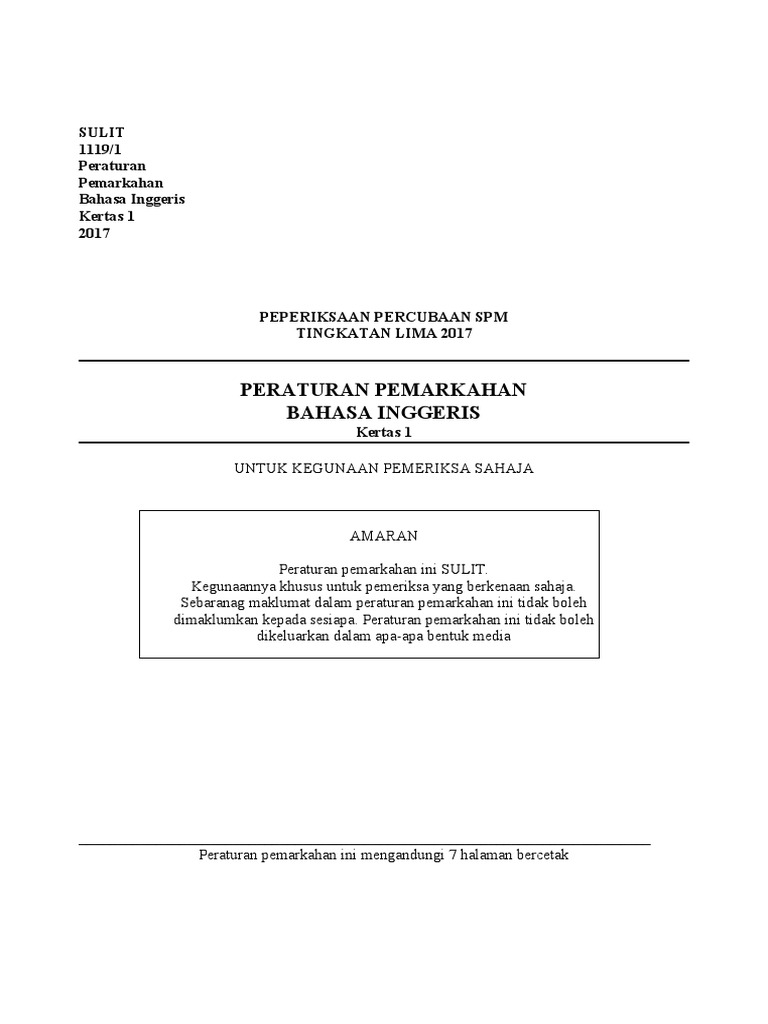 SULIT
1119/1
Peraturan
Pemarkahan
Bahasa Inggeris
Kertas 1
2017

PEPERIKSAAN PERCUBAAN SPM
TINGKATAN LIMA 2017

PERATURAN PEMARKAHAN
BAHASA INGGERIS
Kertas 1

UNTUK KEGUNAAN PEMERIKSA SAHAJA

AMARAN

Peraturan pemarkahan ini SULIT.
Kegunaannya khusus untuk pemeriksa yang berkenaan sahaja.
Sebaranag maklumat dalam peraturan pemarkahan ini tidak boleh dimaklumkan kepada sesiapa. Peraturan pemarkahan ini tidak boleh dikeluarkan dalam apa-apa bentuk media

Peraturan pemarkahan ini mengandungi 7 halaman bercetak